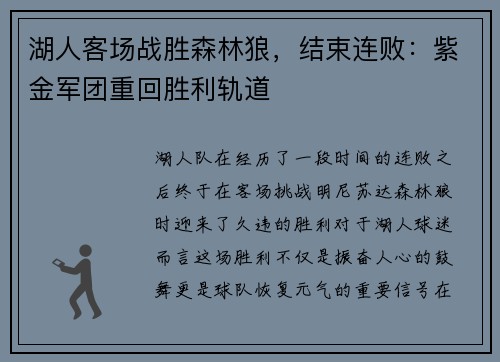 湖人客场战胜森林狼，结束连败：紫金军团重回胜利轨道

湖人队在经历了一段时间的连败之后终于在客场挑战明尼苏达森林狼时迎来了久违的胜利对于湖人球迷而言这场胜利不仅是振奋人心的鼓舞更是球队恢复元气的重要信号在